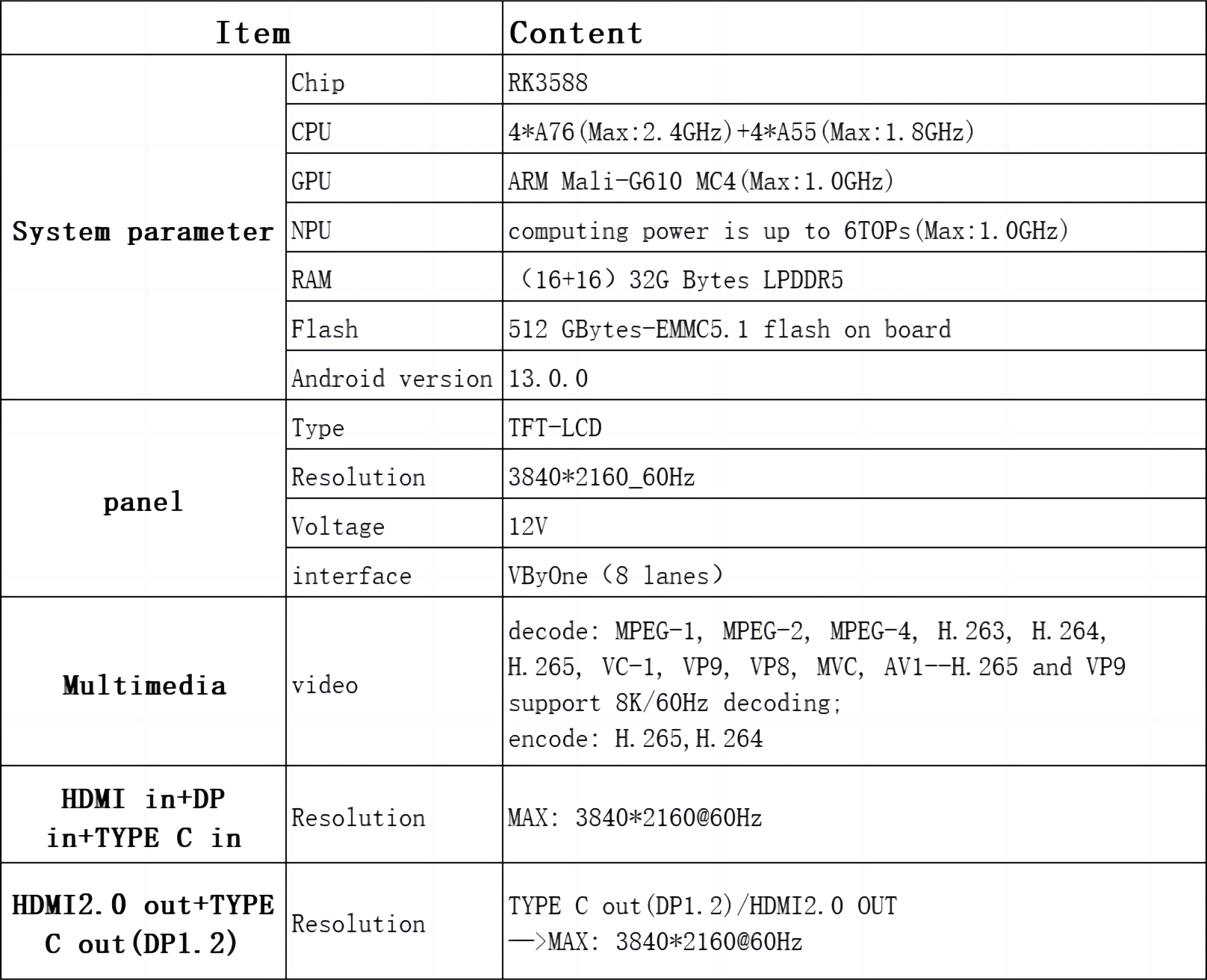 | Item | | Content |
|---|---|---|
| System parameter | Chip | RK3588 |
| | CPU | 4*A76(Max:2.4GHz)+4*A55(Max:1.8GHz) |
| | GPU | ARM Mali-G610 MC4(Max:1.0GHz) |
| | NPU | computing power is up to 6TOPs(Max:1.0GHz) |
| | RAM | （16+16）32G Bytes LPDDR5 |
| | Flash | 512 GBytes-EMMC5.1 flash on board |
| | Android version | 13.0.0 |
| panel | Type | TFT-LCD |
| | Resolution | 3840*2160_60Hz |
| | Voltage | 12V |
| | interface | VByOne（8 lanes） |
| Multimedia | video | decode: MPEG-1, MPEG-2, MPEG-4, H.263, H.264, H.265, VC-1, VP9, VP8, MVC, AV1--H.265 and VP9 support 8K/60Hz decoding; encode: H.265,H.264 |
| HDMI in+DP in+TYPE C in | Resolution | MAX: 3840*2160@60Hz |
| HDMI2.0 out+TYPE C out(DP1.2) | Resolution | TYPE C out(DP1.2)/HDMI2.0 OUT —>MAX: 3840*2160@60Hz |